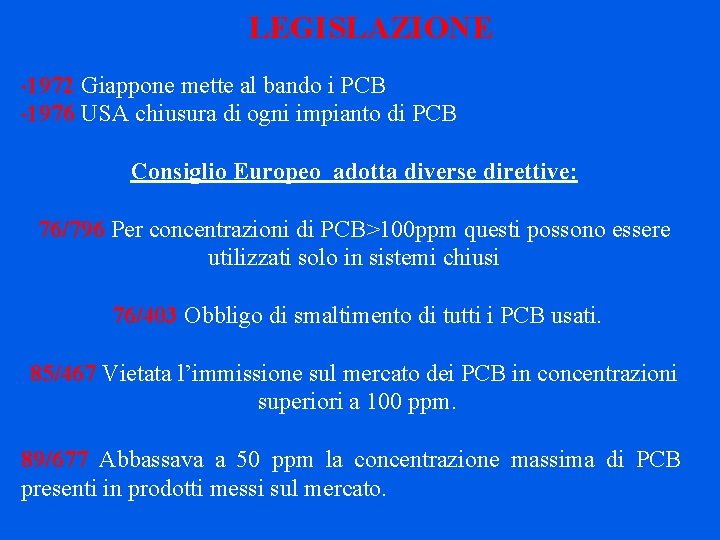 LEGISLAZIONE

-1972 Giappone mette al bando i PCB
-1976 USA chiusura di ogni impianto di PCB

Consiglio Europeo adotta diverse direttive:

76/796 Per concentrazioni di PCB>100ppm questi possono essere utilizzati solo in sistemi chiusi

76/403 Obbligo di smaltimento di tutti i PCB usati.

85/467 Vietata l'immissione sul mercato dei PCB in concentrazioni superiori a 100 ppm.

89/677 Abbassava a 50 ppm la concentrazione massima di PCB presenti in prodotti messi sul mercato.